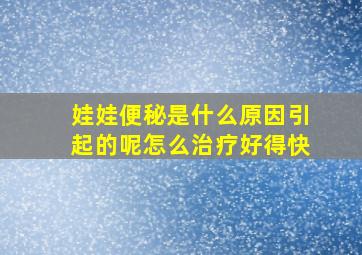 娃娃便秘是什么原因引起的呢怎么治疗好得快